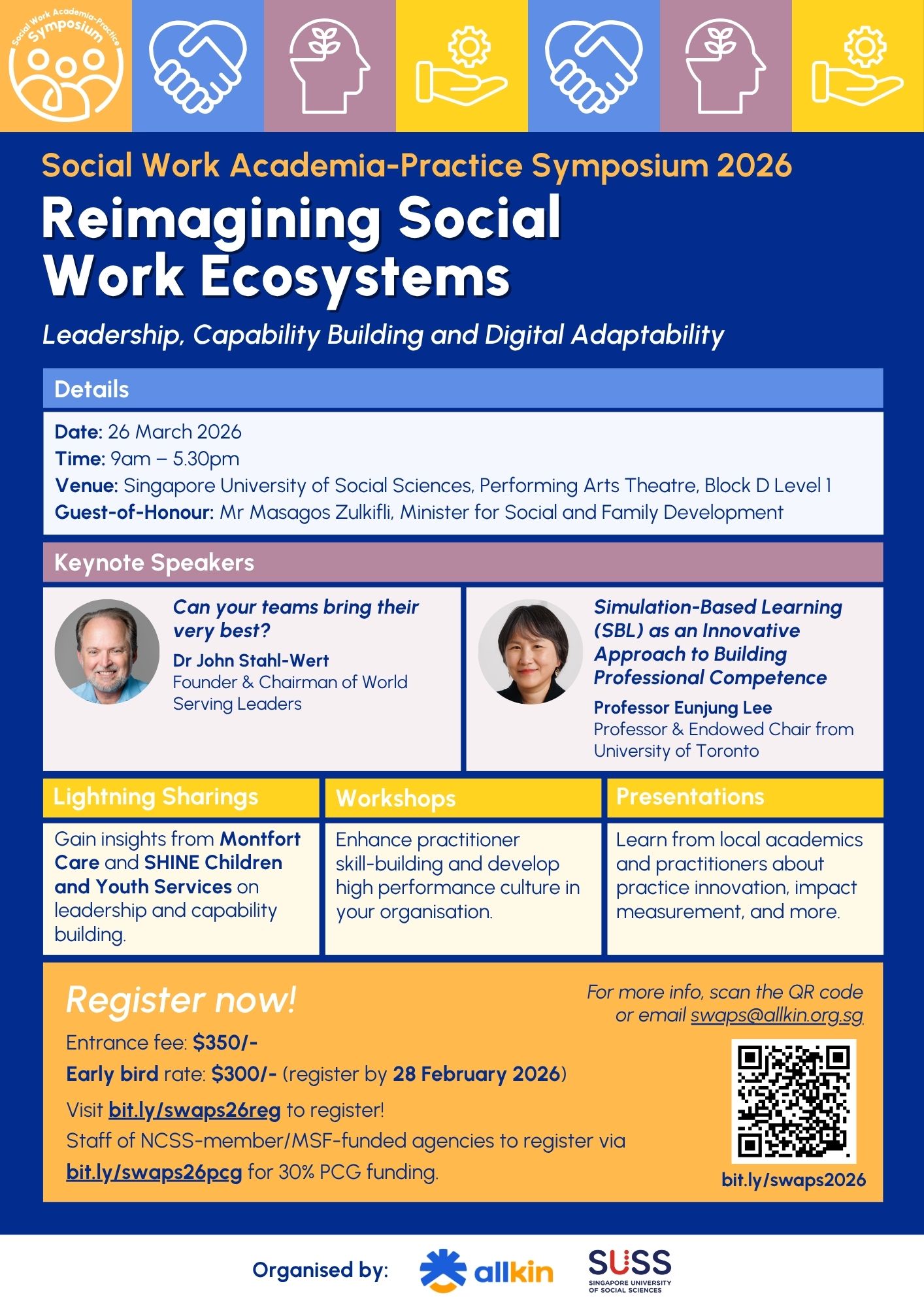 Social Work Academia-Practice Symposium

Social Work Academia-Practice Symposium 2026

Reimagining Social Work Ecosystems

Leadership, Capability Building and Digital Adaptability

Details

Date: 26 March 2026
Time: 9am – 5.30pm
Venue: Singapore University of Social Sciences, Performing Arts Theatre, Block D Level 1
Guest-of-Honour: Mr Masagos Zulkifli, Minister for Social and Family Development

Keynote Speakers

Can your teams bring their very best?
Dr John Stahl-Wert
Founder & Chairman of World Serving Leaders

Simulation-Based Learning (SBL) as an Innovative Approach to Building Professional Competence
Professor Eunjung Lee
Professor & Endowed Chair from University of Toronto

Lightning Sharings

Gain insights from Montfort Care and SHINE Children and Youth Services on leadership and capability building.

Workshops

Enhance practitioner skill-building and develop high performance culture in your organisation.

Presentations

Learn from local academics and practitioners about practice innovation, impact measurement, and more.

Register now!

Entrance fee: $350/-
Early bird rate: $300/- (register by 28 February 2026)
Visit bit.ly/swaps26reg to register!
Staff of NCSS-member/MSF-funded agencies to register via bit.ly/swaps26pcg for 30% PCG funding.

For more info, scan the QR code or email swaps@allkin.org.sg

bit.ly/swaps2026

Organised by: allkin SUSS SINGAPORE UNIVERSITY OF SOCIAL SCIENCES